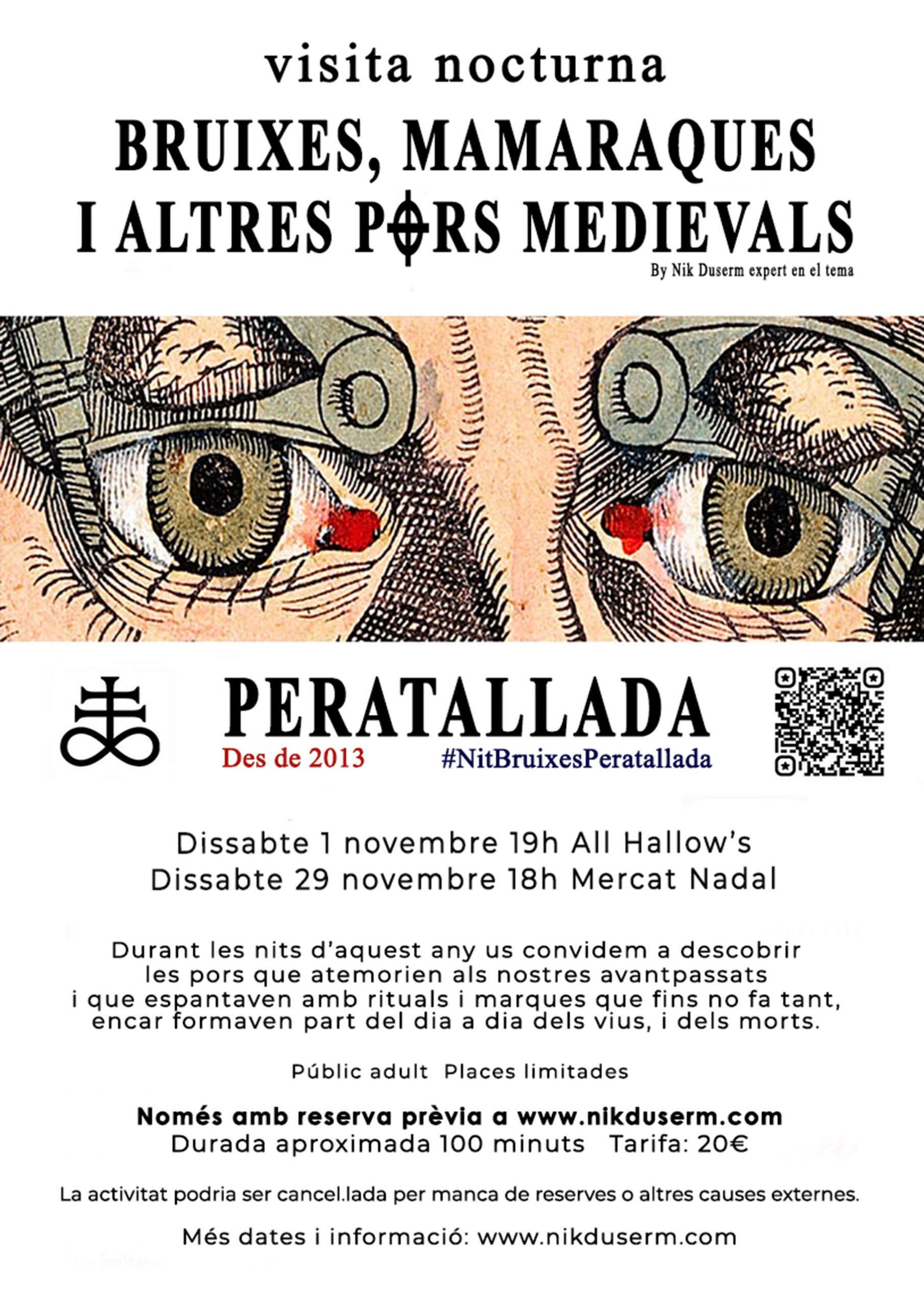 visita nocturna

BRUIXES, MAMARAQUES I ALTRES PORS MEDIEVALS

By Nik Duserm expert en el tema

PERATALLADA

Des de 2013 #NitBruixesPeratallada

Dissabte 1 novembre 19h All Hallow's
Dissabte 29 novembre 18h Mercat Nadal

Durant les nits d'aquest any us convidem a descobrir les pors que atemorien als nostres avantpassats i que espantaven amb rituals i marques que fins no fa tant, encar formaven part del dia a dia dels vius, i dels morts.

Públic adult Places limitades

Només amb reserva prèvia a www.nikduserm.com
Durada aproximada 100 minuts Tarifa: 20€

La activitat podria ser cancel.lada per manca de reserves o altres causes externes.

Més dates i informació: www.nikduserm.com